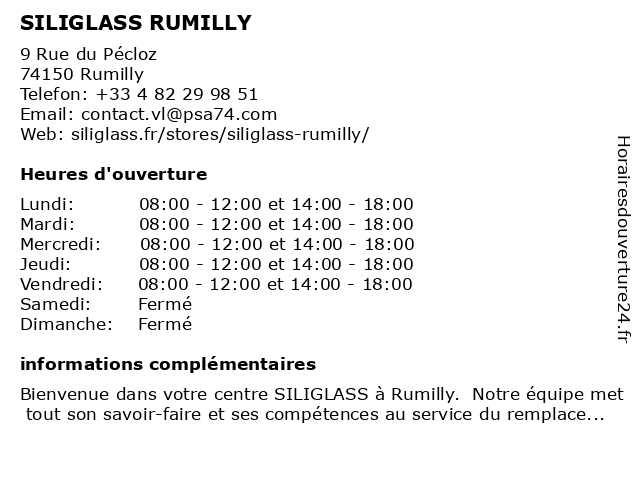 SILIGLASS RUMILLY

9 Rue du Pécloz
74150 Rumilly
Telefon: +33 4 82 29 98 51
Email: contact.vl@psa74.com
Web: siliglass.fr/stores/siliglass-rumilly/

Heures d'ouverture

| | |
|---|---|
| Lundi: | 08:00 - 12:00 et 14:00 - 18:00 |
| Mardi: | 08:00 - 12:00 et 14:00 - 18:00 |
| Mercredi: | 08:00 - 12:00 et 14:00 - 18:00 |
| Jeudi: | 08:00 - 12:00 et 14:00 - 18:00 |
| Vendredi: | 08:00 - 12:00 et 14:00 - 18:00 |
| Samedi: | Fermé |
| Dimanche: | Fermé |

informations complémentaires

Bienvenue dans votre centre SILIGLASS à Rumilly. Notre équipe met tout son savoir-faire et ses compétences au service du remplace...

Horairesdouverture24.fr